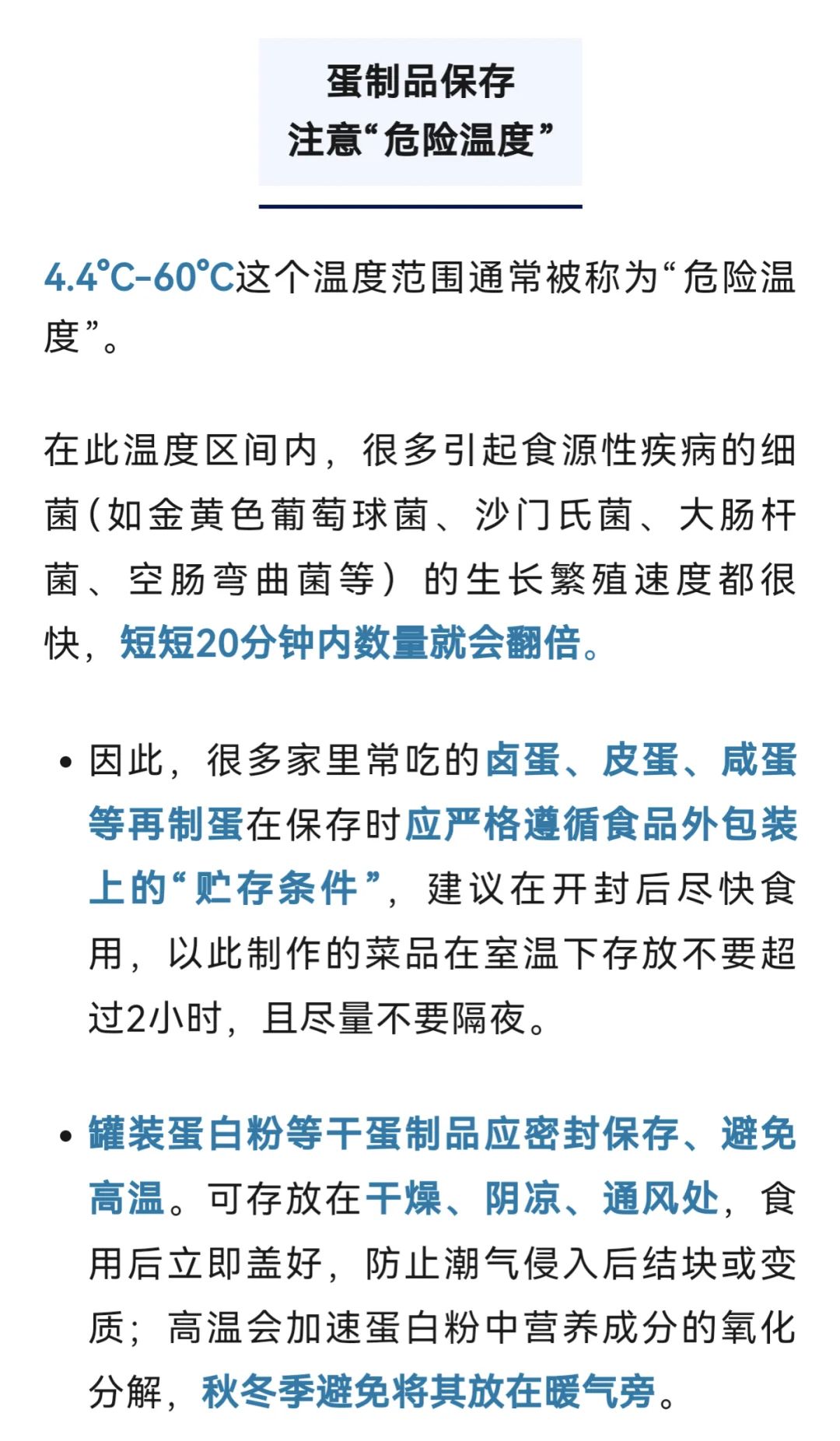 蛋制品保存
注意“危险温度”

4.4℃-60℃这个温度范围通常被称为“危险温度”。

在此温度区间内，很多引起食源性疾病的细菌（如金黄色葡萄球菌、沙门氏菌、大肠杆菌、空肠弯曲菌等）的生长繁殖速度都很快，短短20分钟内数量就会翻倍。

• 因此，很多家里常吃的卤蛋、皮蛋、咸蛋等再制蛋在保存时应严格遵循食品外包装上的“贮存条件”，建议在开封后尽快食用，以此制作的菜品在室温下存放不要超过2小时，且尽量不要隔夜。

• 罐装蛋白粉等干蛋制品应密封保存、避免高温。可存放在干燥、阴凉、通风处，食用后立即盖好，防止潮气侵入后结块或变质；高温会加速蛋白粉中营养成分的氧化分解，秋冬季避免将其放在暖气旁。